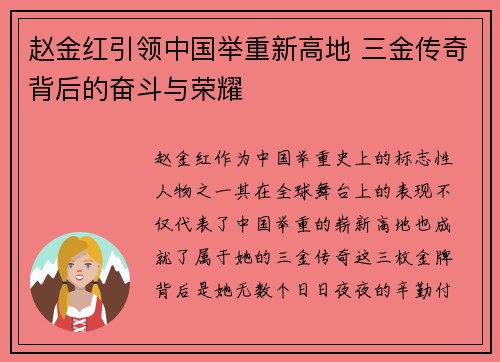 赵金红引领中国举重新高地 三金传奇背后的奋斗与荣耀

赵金红作为中国举重史上的标志性人物之一其在全球舞台上的表现不仅代表了中国举重的崭新高地也成就了属于她的三金传奇这三枚金牌背后是她无数个日日夜夜的辛勤付